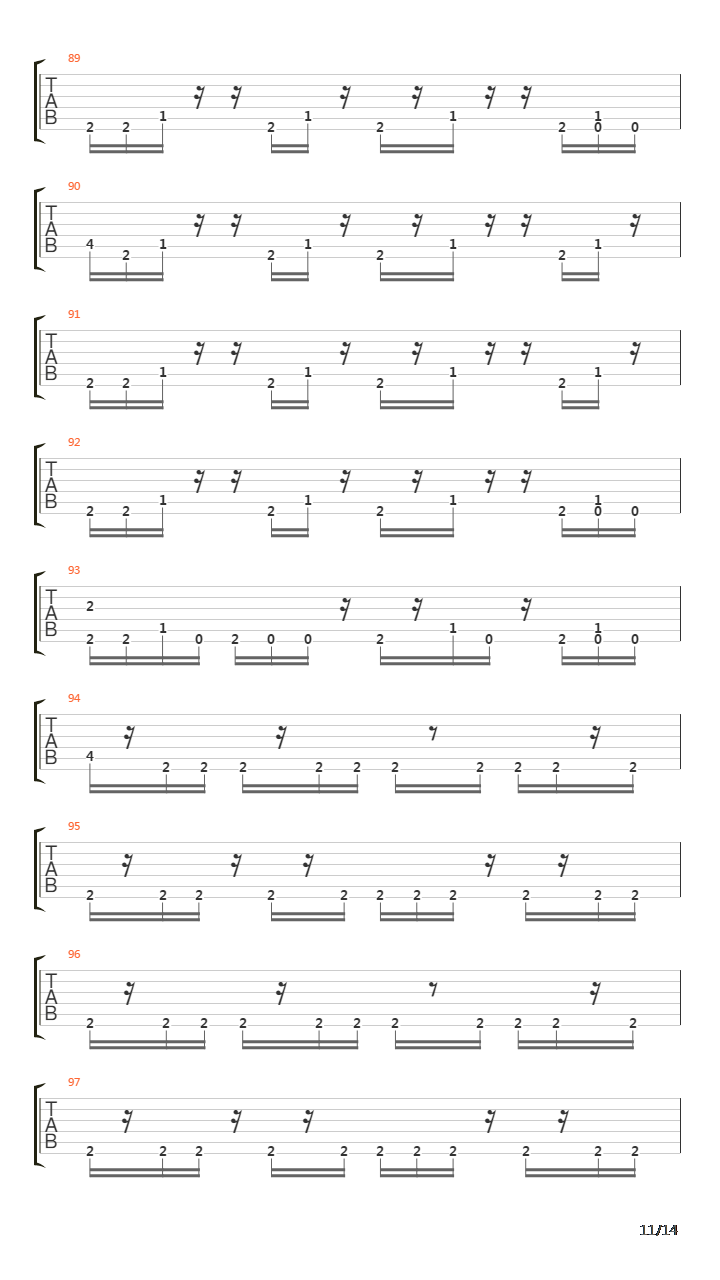 89
T
A
B
2 2 1 2 1 2 1 2 1 0 0

90
T
A
B
4 2 1 2 1 2 1 2 1

91
T
A
B
2 2 1 2 1 2 1 2 1

92
T
A
B
2 2 1 2 1 2 1 2 1 0 0

93
T
A
B
2
2 2 1 0 2 0 0 2 1 0 2 1 0 0

94
T
A
B
4 2 2 2 2 2 2 2 2 2 2

95
T
A
B
2 2 2 2 2 2 2 2 2 2 2

96
T
A
B
2 2 2 2 2 2 2 2 2 2 2

97
T
A
B
2 2 2 2 2 2 2 2 2 2 2

11/14